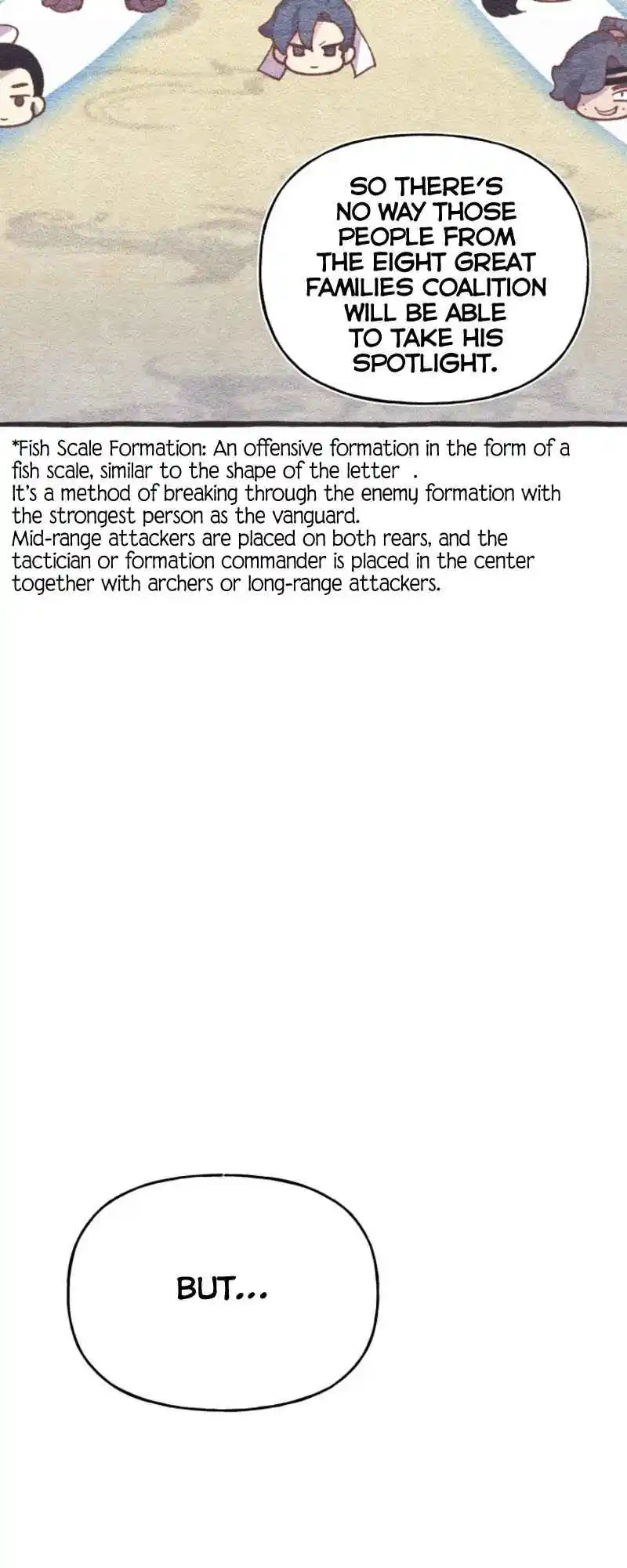 SO THERE'S NO WAY THOSE PEOPLE FROM THE EIGHT GREAT FAMILIES COALITION WILL BE ABLE TO TAKE HIS SPOTLIGHT.

*Fish Scale Formation: An offensive formation in the form of a fish scale, similar to the shape of the letter .
It's a method of breaking through the enemy formation with the strongest person as the vanguard.
Mid-range attackers are placed on both rears, and the tactician or formation commander is placed in the center together with archers or long-range attackers.

BUT...